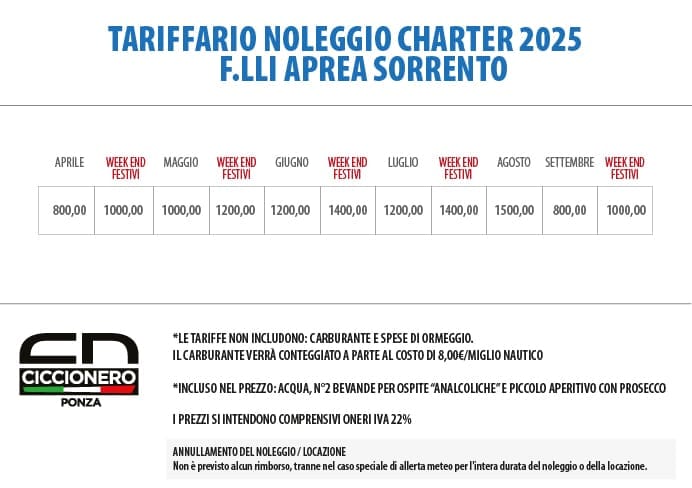 TARIFFARIO NOLEGGIO CHARTER 2025
F.LLI APREA SORRENTO

| APRILE | WEEK END FESTIVI | MAGGIO | WEEK END FESTIVI | GIUGNO | WEEK END FESTIVI | LUGLIO | WEEK END FESTIVI | AGOSTO | SETTEMBRE | WEEK END FESTIVI |
|---|---|---|---|---|---|---|---|---|---|---|
| 800,00 | 1000,00 | 1000,00 | 1200,00 | 1200,00 | 1400,00 | 1200,00 | 1400,00 | 1500,00 | 800,00 | 1000,00 |

CN
CICCIONERO
PONZA

*LE TARIFFE NON INCLUDONO: CARBURANTE E SPESE DI ORMEGGIO.
IL CARBURANTE VERRÀ CONTEGGIATO A PARTE AL COSTO DI 8,00€/MIGLIO NAUTICO

*INCLUSO NEL PREZZO: ACQUA, N°2 BEVANDE PER OSPITE "ANALCOLICHE" E PICCOLO APERITIVO CON PROSECCO

I PREZZI SI INTENDONO COMPRENSIVI ONERI IVA 22%

ANNULLAMENTO DEL NOLEGGIO / LOCAZIONE
Non è previsto alcun rimborso, tranne nel caso speciale di allerta meteo per l'intera durata del noleggio o della locazione.